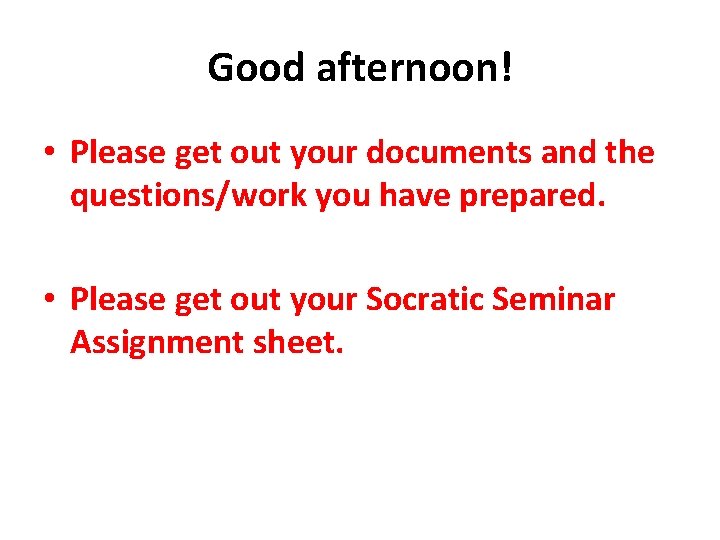 Good afternoon!

• Please get out your documents and the questions/work you have prepared.

• Please get out your Socratic Seminar Assignment sheet.